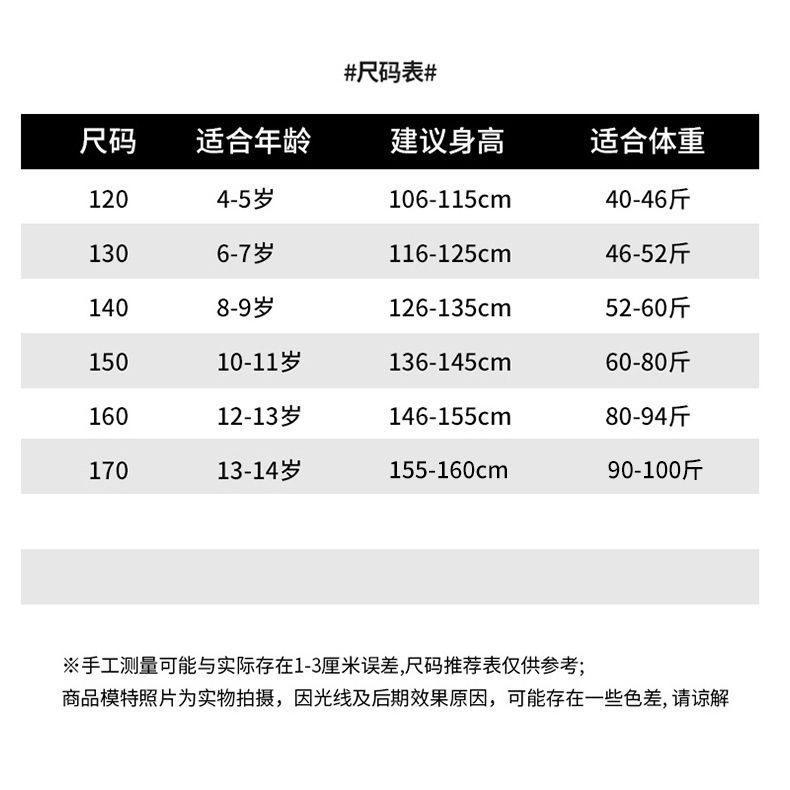 #尺码表#

| 尺码 | 适合年龄 | 建议身高 | 适合体重 |
|---|---|---|---|
| 120 | 4-5岁 | 106-115cm | 40-46斤 |
| 130 | 6-7岁 | 116-125cm | 46-52斤 |
| 140 | 8-9岁 | 126-135cm | 52-60斤 |
| 150 | 10-11岁 | 136-145cm | 60-80斤 |
| 160 | 12-13岁 | 146-155cm | 80-94斤 |
| 170 | 13-14岁 | 155-160cm | 90-100斤 |

※手工测量可能与实际存在1-3厘米误差,尺码推荐表仅供参考;
商品模特照片为实物拍摄，因光线及后期效果原因，可能存在一些色差, 请谅解